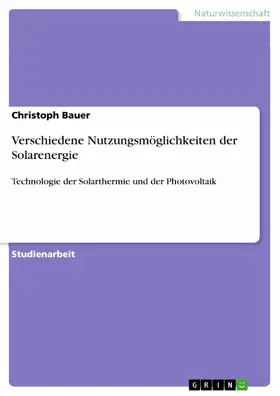 Naturwissenschaft

Christoph Bauer

Verschiedene Nutzungsmöglichkeiten der Solarenergie

Technologie der Solarthermie und der Photovoltaik

Studienarbeit

GRIN